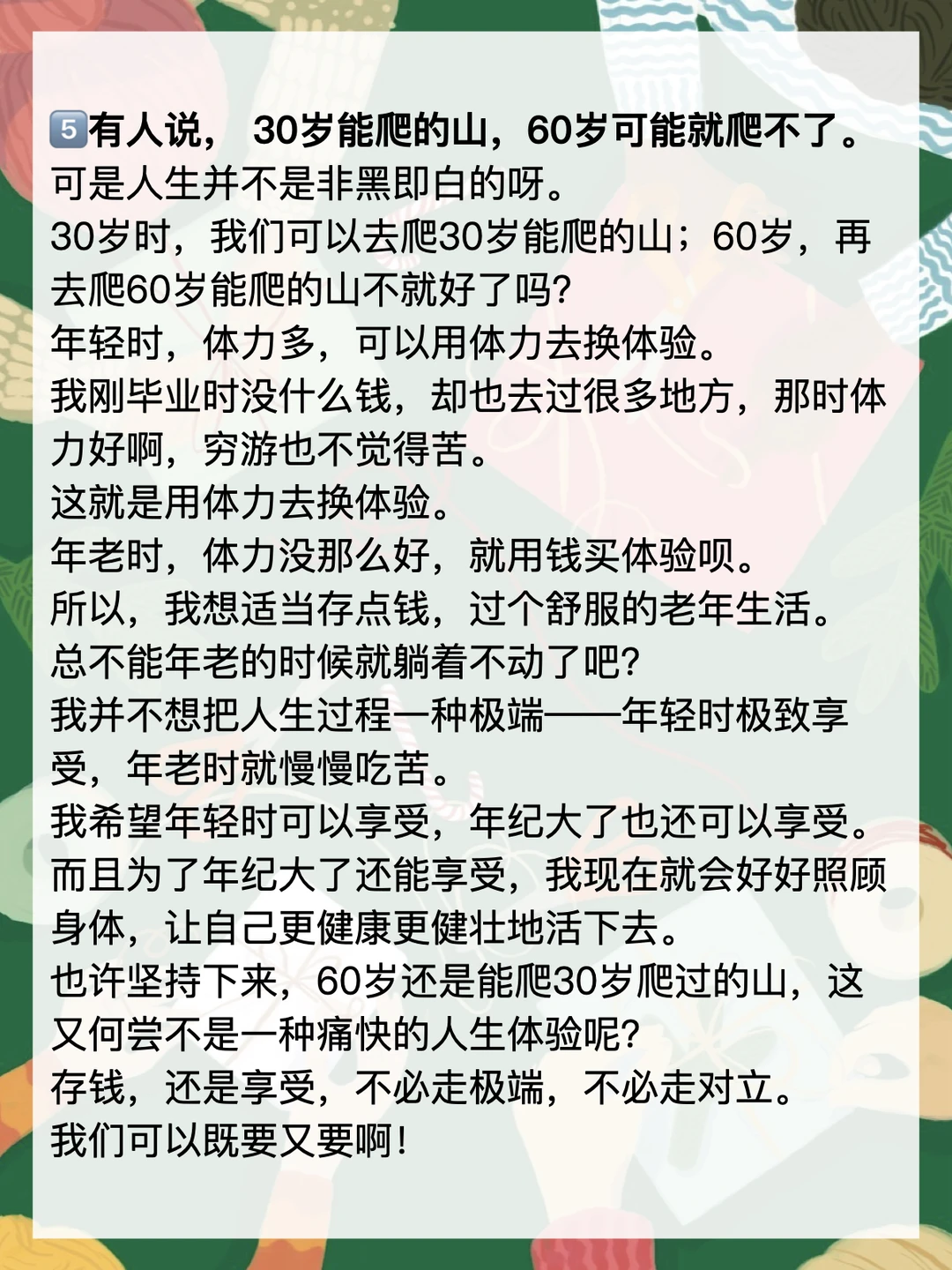 5️⃣有人说，30岁能爬的山，60岁可能就爬不了。

可是人生并不是非黑即白的呀。

30岁时，我们可以去爬30岁能爬的山；60岁，再去爬60岁能爬的山不就好了吗?

年轻时，体力多，可以用体力去换体验。

我刚毕业时没什么钱，却也去过很多地方，那时体力好啊，穷游也不觉得苦。

这就是用体力去换体验。

年老时，体力没那么好，就用钱买体验呗。

所以，我想适当存点钱，过个舒服的老年生活。

总不能年老的时候就躺着不动了吧?

我并不想把人生过程一种极端——年轻时极致享受，年老时就慢慢吃苦。

我希望年轻时可以享受，年纪大了也还可以享受。

而且为了年纪大了还能享受，我现在就会好好照顾身体，让自己更健康更健壮地活下去。

也许坚持下来，60岁还是能爬30岁爬过的山，这又何尝不是一种痛快的人生体验呢?

存钱，还是享受，不必走极端，不必走对立。

我们可以既要又要啊!